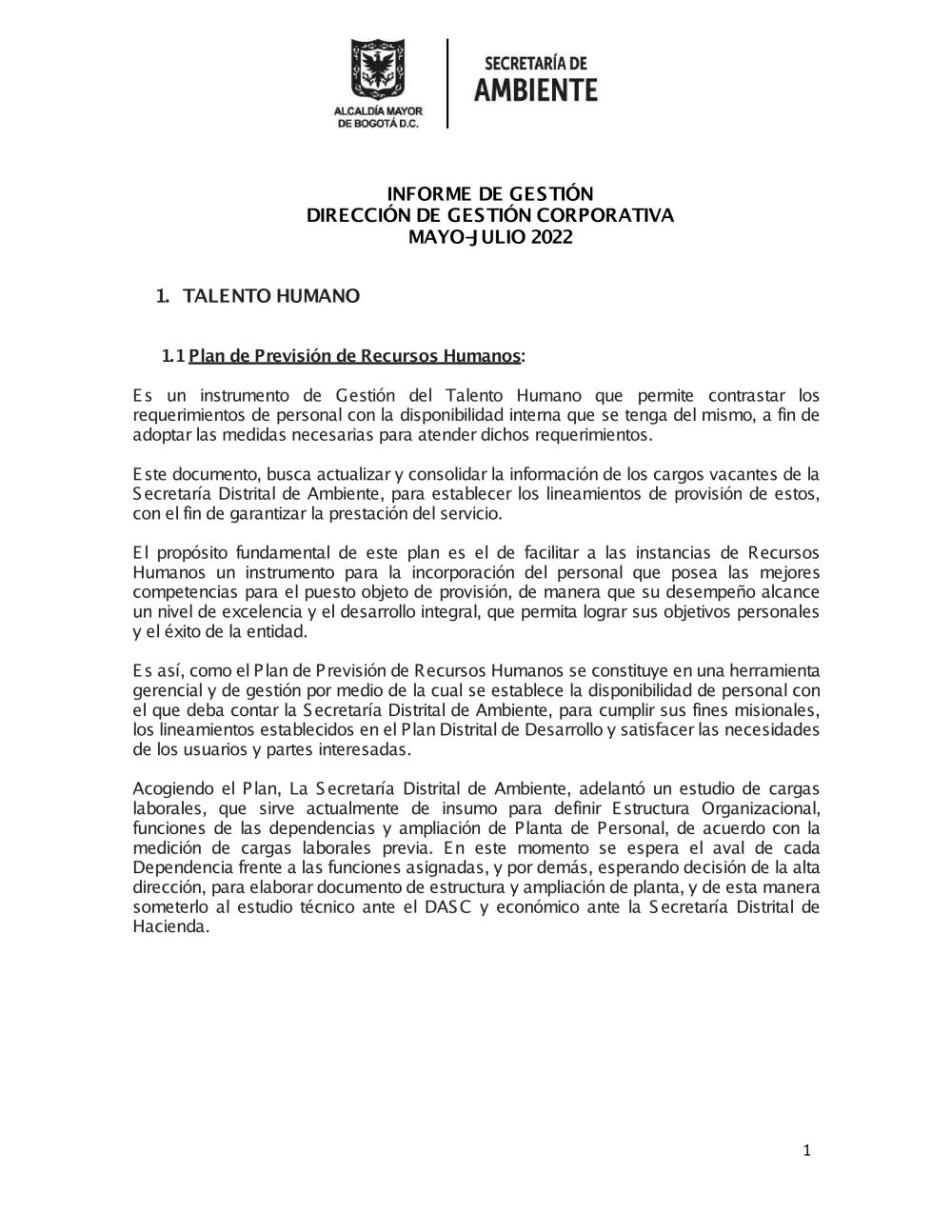 ALCALDÍA MAYOR DE BOGOTÁ D.C.

SECRETARÍA DE AMBIENTE

INFORME DE GESTIÓN
DIRECCIÓN DE GESTIÓN CORPORATIVA
MAYO-JULIO 2022

1. TALENTO HUMANO

1.1 Plan de Previsión de Recursos Humanos:

Es un instrumento de Gestión del Talento Humano que permite contrastar los requerimientos de personal con la disponibilidad interna que se tenga del mismo, a fin de adoptar las medidas necesarias para atender dichos requerimientos.

Este documento, busca actualizar y consolidar la información de los cargos vacantes de la Secretaría Distrital de Ambiente, para establecer los lineamientos de provisión de estos, con el fin de garantizar la prestación del servicio.

El propósito fundamental de este plan es el de facilitar a las instancias de Recursos Humanos un instrumento para la incorporación del personal que posea las mejores competencias para el puesto objeto de provisión, de manera que su desempeño alcance un nivel de excelencia y el desarrollo integral, que permita lograr sus objetivos personales y el éxito de la entidad.

Es así, como el Plan de Previsión de Recursos Humanos se constituye en una herramienta gerencial y de gestión por medio de la cual se establece la disponibilidad de personal con el que deba contar la Secretaría Distrital de Ambiente, para cumplir sus fines misionales, los lineamientos establecidos en el Plan Distrital de Desarrollo y satisfacer las necesidades de los usuarios y partes interesadas.

Acogiendo el Plan, La Secretaría Distrital de Ambiente, adelantó un estudio de cargas laborales, que sirve actualmente de insumo para definir Estructura Organizacional, funciones de las dependencias y ampliación de Planta de Personal, de acuerdo con la medición de cargas laborales previa. En este momento se espera el aval de cada Dependencia frente a las funciones asignadas, y por demás, esperando decisión de la alta dirección, para elaborar documento de estructura y ampliación de planta, y de esta manera someterlo al estudio técnico ante el DASC y económico ante la Secretaría Distrital de Hacienda.

1